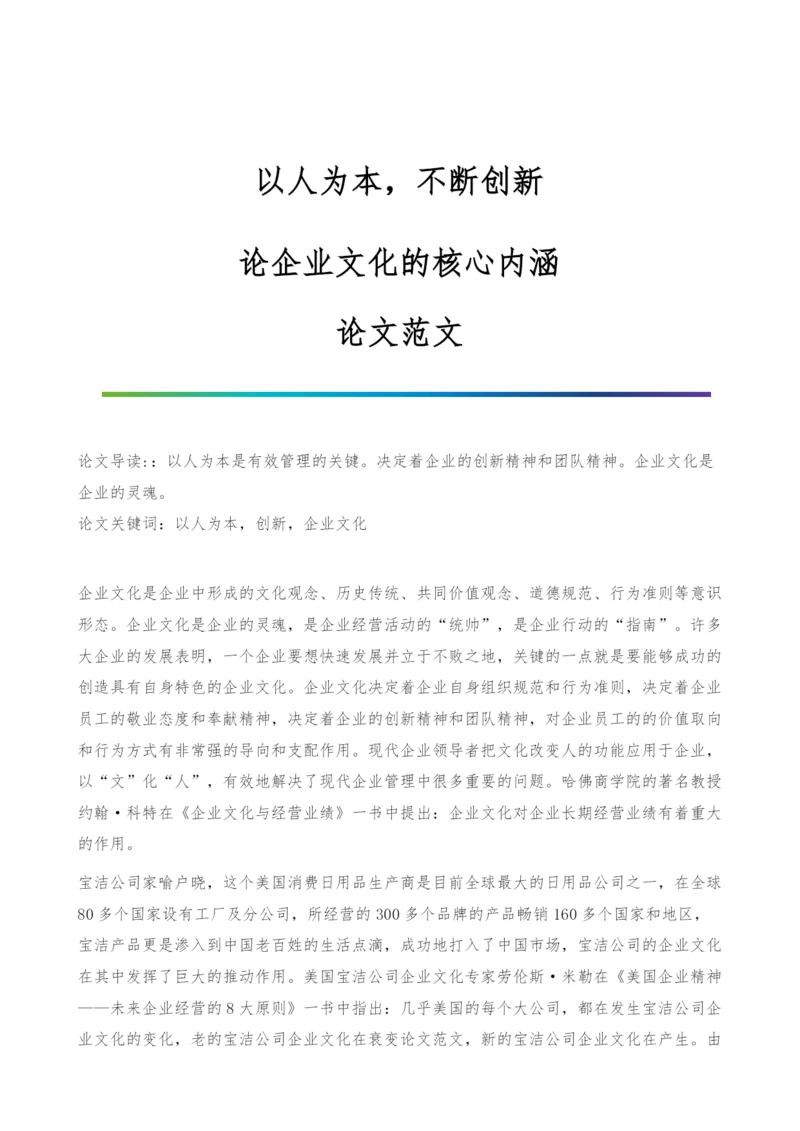 以人为本，不断创新

论企业文化的核心内涵

论文范文

论文导读:：以人为本是有效管理的关键。决定着企业的创新精神和团队精神。企业文化是企业的灵魂。

论文关键词：以人为本，创新，企业文化

企业文化是企业中形成的文化观念、历史传统、共同价值观念、道德规范、行为准则等意识形态。企业文化是企业的灵魂，是企业经营活动的“统帅”，是企业行动的“指南”。许多大企业的发展表明，一个企业要想快速发展并立于不败之地，关键的一点就是要能够成功的创造具有自身特色的企业文化。企业文化决定着企业自身组织规范和行为准则，决定着企业员工的敬业态度和奉献精神，决定着企业的创新精神和团队精神，对企业员工的的价值取向和行为方式有非常强的导向和支配作用。现代企业领导者把文化改变人的功能应用于企业，以“文”化“人”，有效地解决了现代企业管理中很多重要的问题。哈佛商学院的著名教授约翰·科特在《企业文化与经营业绩》一书中提出：企业文化对企业长期经营业绩有着重大的作用。

宝洁公司家喻户晓，这个美国消费日用品生产商是目前全球最大的日用品公司之一，在全球80多个国家设有工厂及分公司，所经营的300多个品牌的产品畅销160多个国家和地区，宝洁产品更是渗入到中国老百姓的生活点滴，成功地打入了中国市场，宝洁公司的企业文化在其中发挥了巨大的推动作用。美国宝洁公司企业文化专家劳伦斯·米勒在《美国企业精神——未来企业经营的8大原则》一书中指出：几乎美国的每个大公司，都在发生宝洁公司企业文化的变化，老的宝洁公司企业文化在衰变论文范文，新的宝洁公司企业文化在产生。由